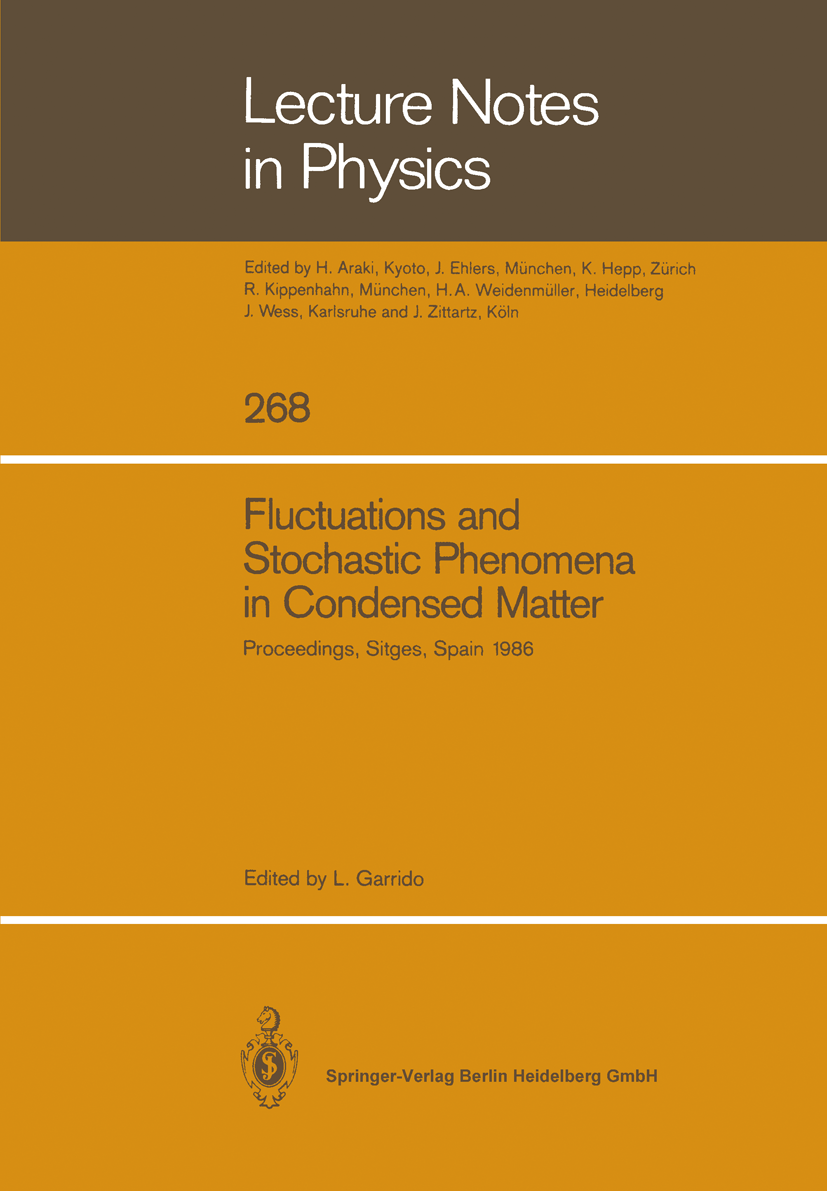 Lecture Notes in Physics

Edited by H. Araki, Kyoto, J. Ehlers, München, K. Hepp, Zürich R. Kippenhahn, München, H. A. Weidenmüller, Heidelberg J. Wess, Karlsruhe and J. Zittartz, Köln

268

Fluctuations and Stochastic Phenomena in Condensed Matter

Proceedings, Sitges, Spain 1986

Edited by L. Garrido

Springer-Verlag Berlin Heidelberg GmbH